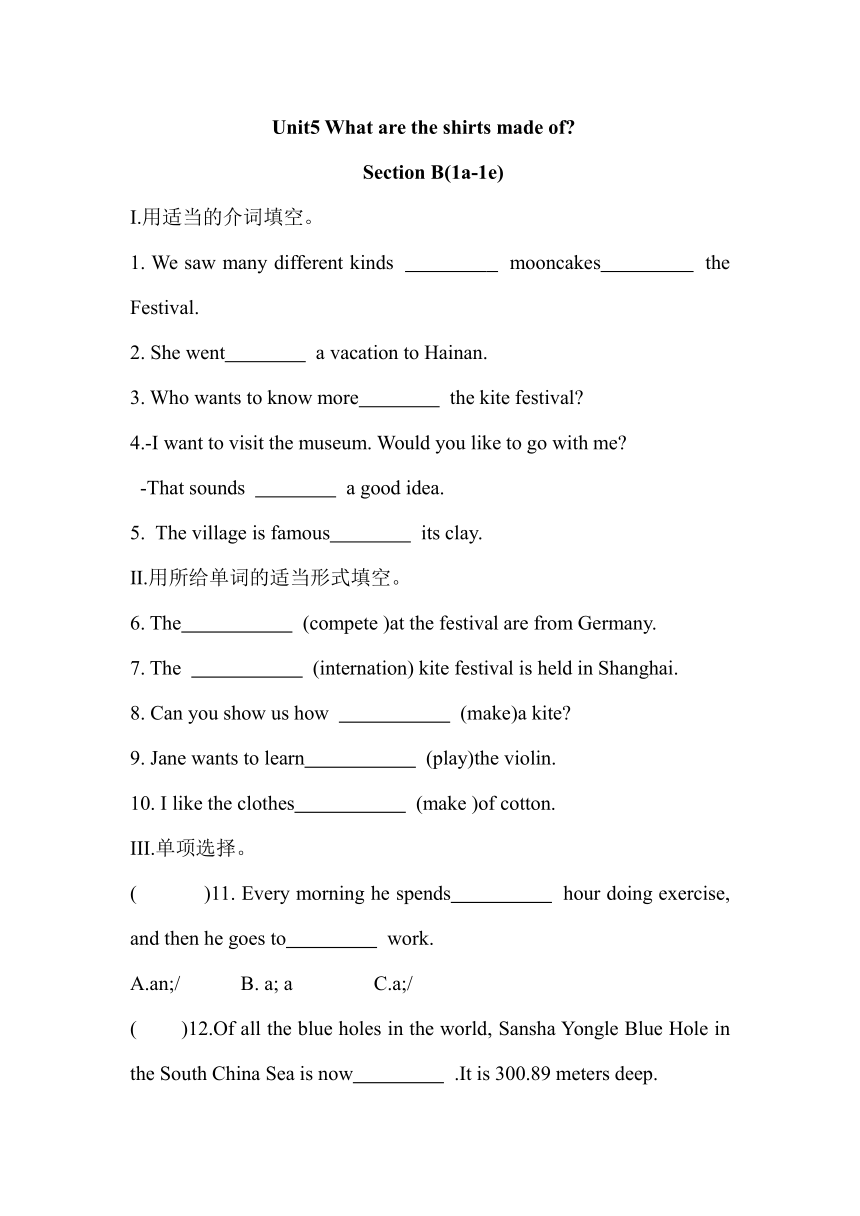 Unit5 What are the shirts made of?

Section B(1a-1e)

I.用适当的介词填空。

1. We saw many different kinds _________ mooncakes_________ the Festival.

2. She went________ a vacation to Hainan.

3. Who wants to know more________ the kite festival?

4.-I want to visit the museum. Would you like to go with me?

-That sounds ________ a good idea.

5. The village is famous________ its clay.

II.用所给单词的适当形式填空。

6. The___________ (compete )at the festival are from Germany.

7. The ___________ (internation) kite festival is held in Shanghai.

8. Can you show us how ___________ (make)a kite?

9. Jane wants to learn___________ (play)the violin.

10. I like the clothes___________ (make )of cotton.

III.单项选择。

(　　)11. Every morning he spends__________ hour doing exercise, and then he goes to_________ work.

A.an;/　　B. a; a　　C.a;/

(　　)12.Of all the blue holes in the world, Sansha Yongle Blue Hole in the South China Sea is now_________ .It is 300.89 meters deep.